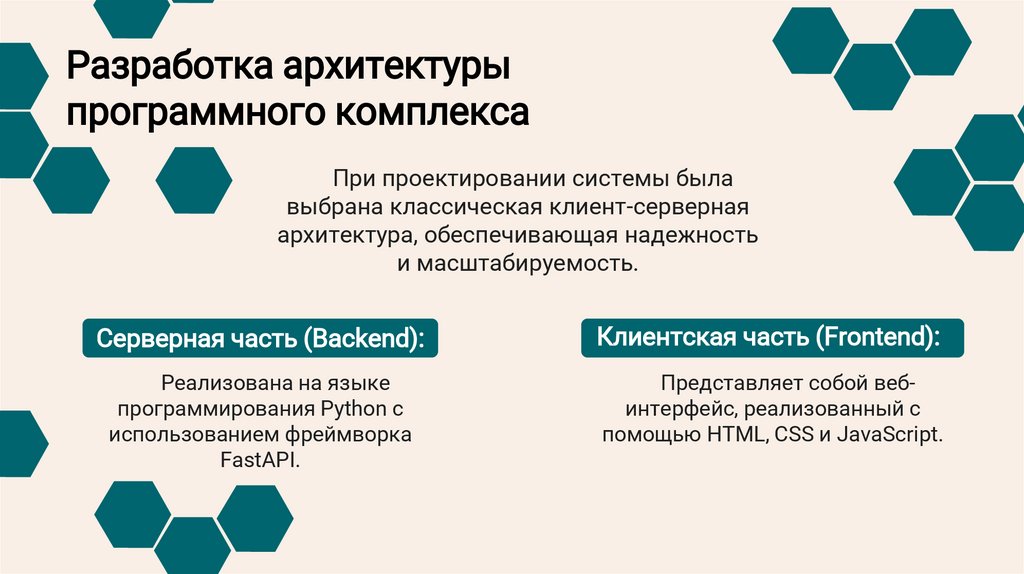 Разработка архитектуры программного комплекса

При проектировании системы была выбрана классическая клиент-серверная архитектура, обеспечивающая надежность и масштабируемость.

Серверная часть (Backend):

Реализована на языке программирования Python с использованием фреймворка FastAPI.

Клиентская часть (Frontend):

Представляет собой веб-интерфейс, реализованный с помощью HTML, CSS и JavaScript.